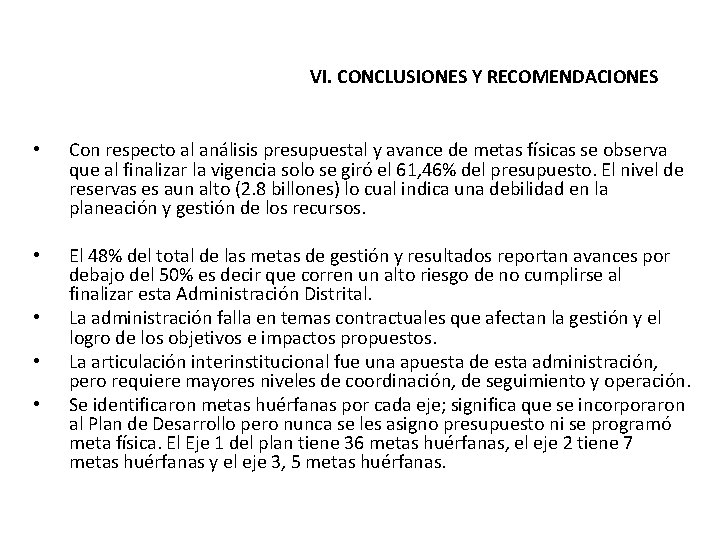 VI. CONCLUSIONES Y RECOMENDACIONES

• Con respecto al análisis presupuestal y avance de metas físicas se observa que al finalizar la vigencia solo se giró el 61,46% del presupuesto. El nivel de reservas es aun alto (2.8 billones) lo cual indica una debilidad en la planeación y gestión de los recursos.

• El 48% del total de las metas de gestión y resultados reportan avances por debajo del 50% es decir que corren un alto riesgo de no cumplirse al finalizar esta Administración Distrital.
• La administración falla en temas contractuales que afectan la gestión y el logro de los objetivos e impactos propuestos.
• La articulación interinstitucional fue una apuesta de esta administración, pero requiere mayores niveles de coordinación, de seguimiento y operación.
• Se identificaron metas huérfanas por cada eje; significa que se incorporaron al Plan de Desarrollo pero nunca se les asigno presupuesto ni se programó meta física. El Eje 1 del plan tiene 36 metas huérfanas, el eje 2 tiene 7 metas huérfanas y el eje 3, 5 metas huérfanas.